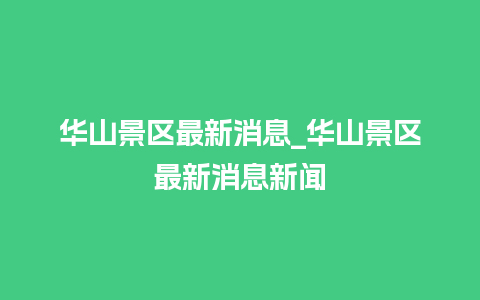 华山景区最新消息_华山景区最新消息新闻